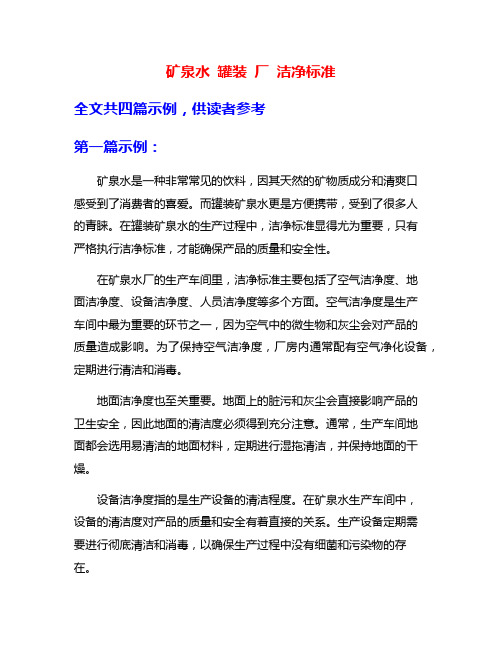 矿泉水 罐装 厂 洁净标准

全文共四篇示例，供读者参考

第一篇示例：

矿泉水是一种非常常见的饮料，因其天然的矿物质成分和清爽口感受到了消费者的喜爱。而罐装矿泉水更是方便携带，受到了很多人的青睐。在罐装矿泉水的生产过程中，洁净标准显得尤为重要，只有严格执行洁净标准，才能确保产品的质量和安全性。

在矿泉水厂的生产车间里，洁净标准主要包括了空气洁净度、地面洁净度、设备洁净度、人员洁净度等多个方面。空气洁净度是生产车间中最为重要的环节之一，因为空气中的微生物和灰尘会对产品的质量造成影响。为了保持空气洁净度，厂房内通常配有空气净化设备，定期进行清洁和消毒。

地面洁净度也至关重要。地面上的脏污和灰尘会直接影响产品的卫生安全，因此地面的清洁度必须得到充分注意。通常，生产车间地面都会选用易清洁的地面材料，定期进行湿拖清洁，并保持地面的干燥。

设备洁净度指的是生产设备的清洁程度。在矿泉水生产车间中，设备的清洁度对产品的质量和安全有着直接的关系。生产设备定期需要进行彻底清洁和消毒，以确保生产过程中没有细菌和污染物的存在。